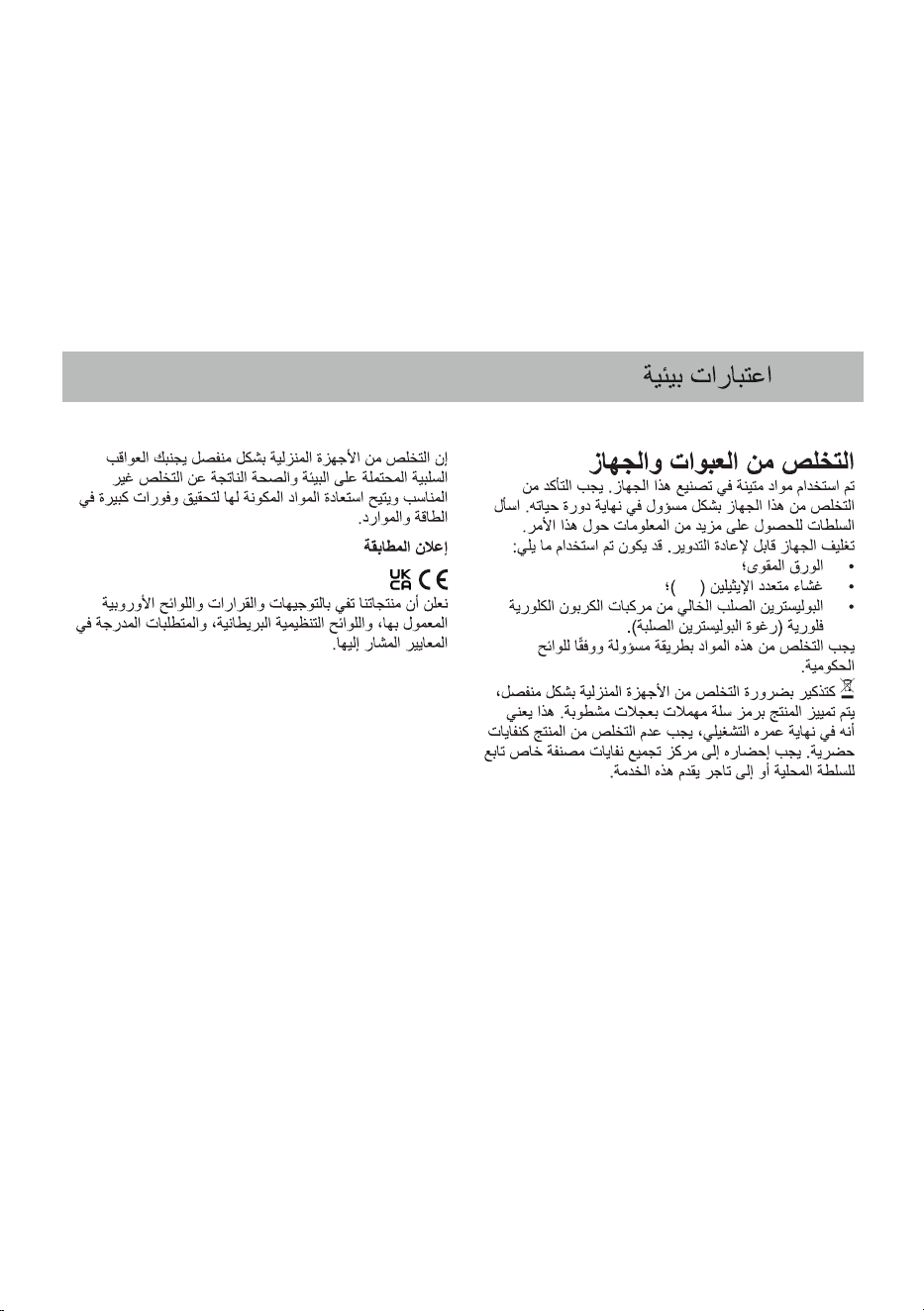 اعتبارات بيئية

التخلص من العبوات والجهاز

تم استخدام مواد متينة في تصنيع هذا الجهاز. يجب التأكد من التخلص من هذا الجهاز بشكل مسؤول في نهاية دورة حياته. اسأل السلطات للحصول على مزيد من المعلومات حول هذا الأمر.

تغليف الجهاز قابل لإعادة التدوير. قد يكون تم استخدام ما يلي:

• الورق المقوى؛
• غشاء متعدد الإيثيلين ( )؛
• البوليسترين الصلب الخالي من مركبات الكربون الكلورية فلورية (رغوة البوليسترين الصلبة).

يجب التخلص من هذه المواد بطريقة مسؤولة ووفقًا للوائح الحكومية.

كتذكير بضرورة التخلص من الأجهزة المنزلية بشكل منفصل، يتم تمييز المنتج برمز سلة مهملات بعجلات مشطوبة. هذا يعني أنه في نهاية عمره التشغيلي، يجب عدم التخلص من المنتج كنفايات حضرية. يجب إحضاره إلى مركز تجميع نفايات مصنفة خاص تابع للسلطة المحلية أو إلى تاجر يقدم هذه الخدمة.

إن التخلص من الأجهزة المنزلية بشكل منفصل يجنبك العواقب السلبية المحتملة على البيئة والصحة الناتجة عن التخلص غير المناسب ويتيح استعادة المواد المكونة لها لتحقيق وفورات كبيرة في الطاقة والموارد.

إعلان المطابقة

UK CA CE

نعلن أن منتجاتنا تفي بالتوجيهات والقرارات واللوائح الأوروبية المعمول بها، واللوائح التنظيمية البريطانية، والمتطلبات المدرجة في المعايير المشار إليها.